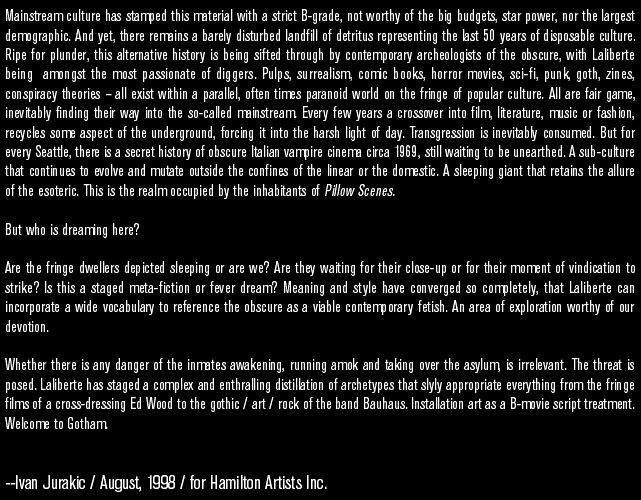 Mainstream culture has stamped this material with a strict B-grade, not worthy of the big budgets, star power, nor the largest demographic. And yet, there remains a barely disturbed landfill of detritus representing the last 50 years of disposable culture. Ripe for plunder, this alternative history is being sifted through by contemporary archeologists of the obscure, with Laliberte being amongst the most passionate of diggers. Pulps, surrealism, comic books, horror movies, sci-fi, punk, goth, zines, conspiracy theories – all exist within a parallel, often times paranoid world on the fringe of popular culture. All are fair game, inevitably finding their way into the so-called mainstream. Every few years a crossover into film, literature, music or fashion, recycles some aspect of the underground, forcing it into the harsh light of day. Transgression is inevitably consumed. But for every Seattle, there is a secret history of obscure Italian vampire cinema circa 1969, still waiting to be unearthed. A sub-culture that continues to evolve and mutate outside the confines of the linear or the domestic. A sleeping giant that retains the allure of the esoteric. This is the realm occupied by the inhabitants of Pillow Scenes.

But who is dreaming here?

Are the fringe dwellers depicted sleeping or are we? Are they waiting for their close-up or for their moment of vindication to strike? Is this a staged meta-fiction or fever dream? Meaning and style have converged so completely, that Laliberte can incorporate a wide vocabulary to reference the obscure as a viable contemporary fetish. An area of exploration worthy of our devotion.

Whether there is any danger of the inmates awakening, running amok and taking over the asylum, is irrelevant. The threat is posed. Laliberte has staged a complex and enthralling distillation of archetypes that slyly appropriate everything from the fringe films of a cross-dressing Ed Wood to the gothic / art / rock of the band Bauhaus. Installation art as a B-movie script treatment. Welcome to Gotham.

--Ivan Jurakic / August, 1998 / for Hamilton Artists Inc.